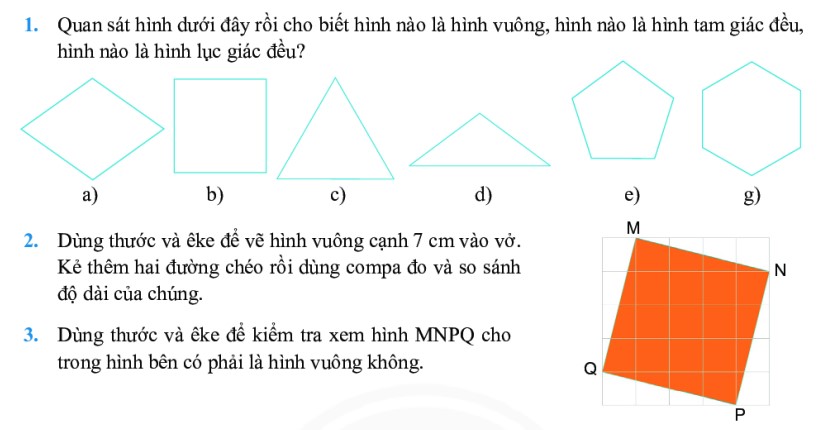 1. Quan sát hình dưới đây rồi cho biết hình nào là hình vuông, hình nào là hình tam giác đều, hình nào là hình lục giác đều?

a)
b)
c)
d)
e)
g)

2. Dùng thước và êke để vẽ hình vuông cạnh 7 cm vào vở. Kẻ thêm hai đường chéo rồi dùng compa đo và so sánh độ dài của chúng.

3. Dùng thước và êke để kiểm tra xem hình MNPQ cho trong hình bên có phải là hình vuông không.

M
N
Q
P